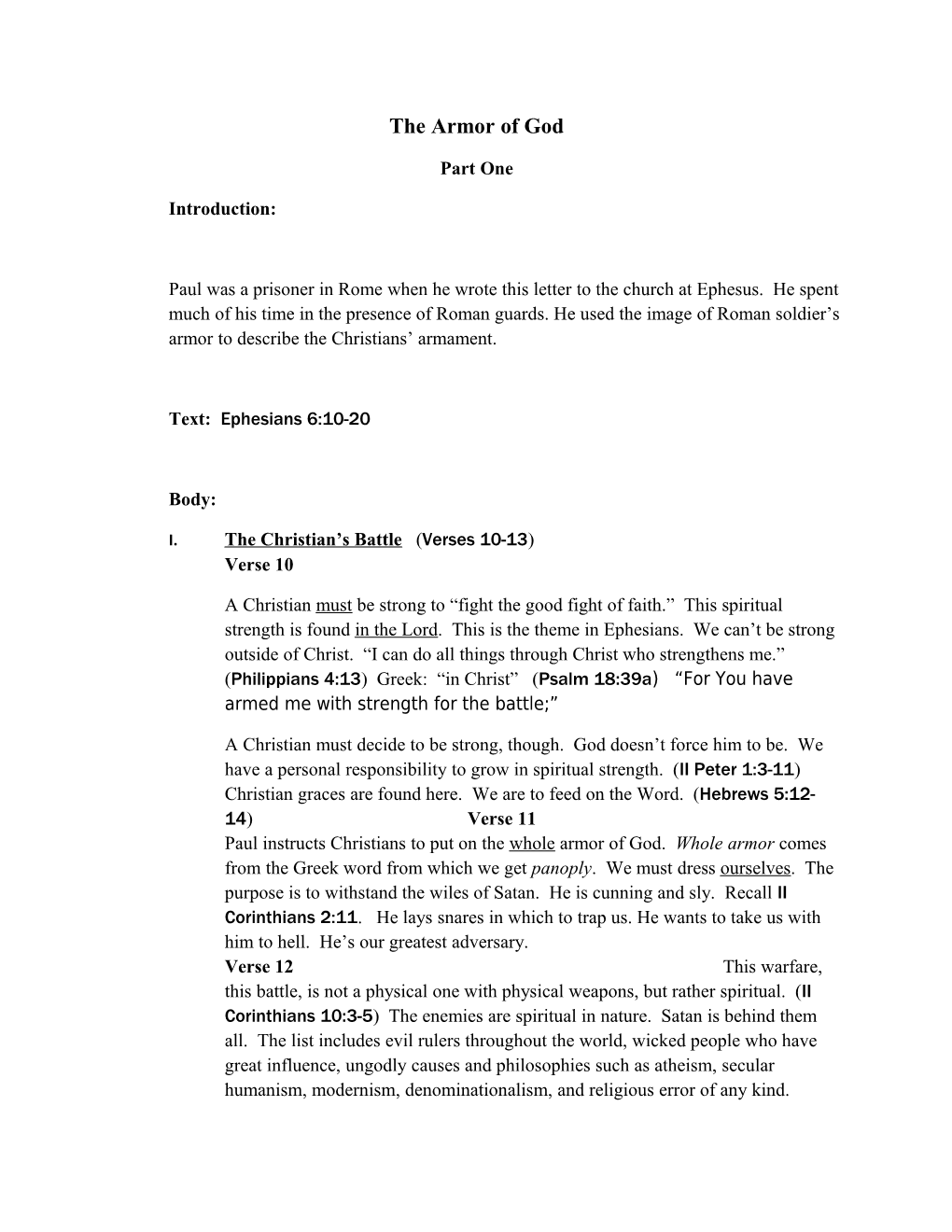 The Armor of God

Part One

Introduction:

Paul was a prisoner in Rome when he wrote this letter to the church at Ephesus. He spent much of his time in the presence of Roman guards. He used the image of Roman soldier’s armor to describe the Christians’ armament.

Text: Ephesians 6:10-20

Body:

I. The Christian’s Battle (Verses 10-13)
Verse 10

A Christian must be strong to “fight the good fight of faith.” This spiritual strength is found in the Lord. This is the theme in Ephesians. We can’t be strong outside of Christ. “I can do all things through Christ who strengthens me.” (Philippians 4:13) Greek: “in Christ” (Psalm 18:39a) “For You have armed me with strength for the battle;”

A Christian must decide to be strong, though. God doesn’t force him to be. We have a personal responsibility to grow in spiritual strength. (II Peter 1:3-11) Christian graces are found here. We are to feed on the Word. (Hebrews 5:12-14) Verse 11
Paul instructs Christians to put on the whole armor of God. Whole armor comes from the Greek word from which we get panoply. We must dress ourselves. The purpose is to withstand the wiles of Satan. He is cunning and sly. Recall II Corinthians 2:11. He lays snares in which to trap us. He wants to take us with him to hell. He’s our greatest adversary.
Verse 12 This warfare, this battle, is not a physical one with physical weapons, but rather spiritual. (II Corinthians 10:3-5) The enemies are spiritual in nature. Satan is behind them all. The list includes evil rulers throughout the world, wicked people who have great influence, ungodly causes and philosophies such as atheism, secular humanism, modernism, denominationalism, and religious error of any kind.